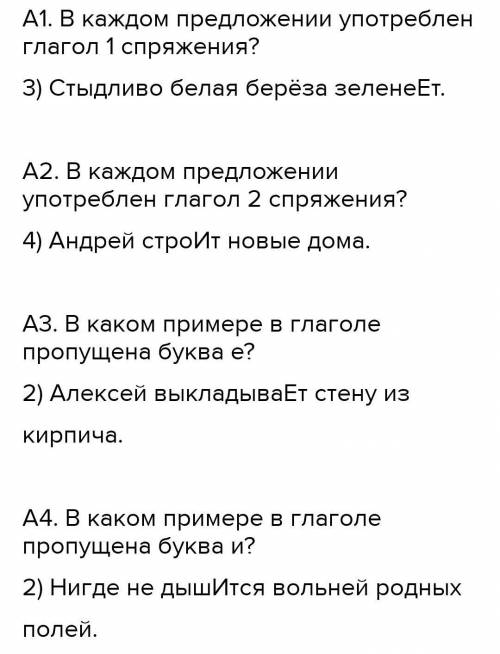 А1. В каждом предложении употреблен глагол 1 спряжения?

3) Стыдливо белая берёза зеленеЕт.

А2. В каждом предложении употреблен глагол 2 спряжения?

4) Андрей строИт новые дома.

А3. В каком примере в глаголе пропущена буква е?

2) Алексей выкладываЕт стену из кирпича.

А4. В каком примере в глаголе пропущена буква и?

2) Нигде не дышИтся вольней родных полей.